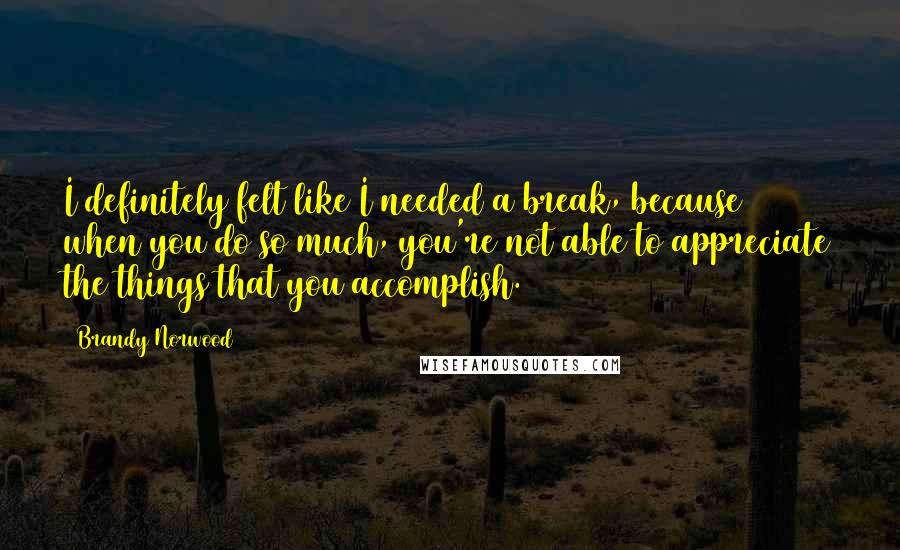 I definitely felt like I needed a break, because when you do so much, you're not able to appreciate the things that you accomplish.

Brandy Norwood

WISEFAMOUSQUOTES.COM